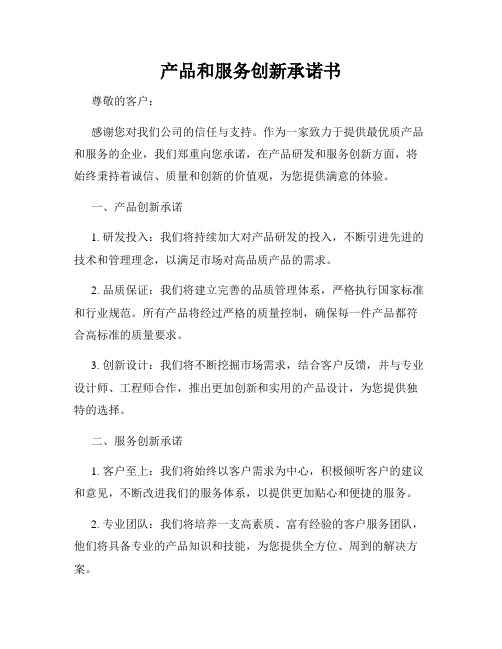 产品和服务创新承诺书

尊敬的客户：

感谢您对我们公司的信任与支持。作为一家致力于提供最优质产品和服务的企业，我们郑重向您承诺，在产品研发和服务创新方面，将始终秉持着诚信、质量和创新的价值观，为您提供满意的体验。

一、产品创新承诺

1. 研发投入：我们将持续加大对产品研发的投入，不断引进先进的技术和管理理念，以满足市场对高品质产品的需求。

2. 品质保证：我们将建立完善的品质管理体系，严格执行国家标准和行业规范。所有产品将经过严格的质量控制，确保每一件产品都符合高标准的质量要求。

3. 创新设计：我们将不断挖掘市场需求，结合客户反馈，并与专业设计师、工程师合作，推出更加创新和实用的产品设计，为您提供独特的选择。

二、服务创新承诺

1. 客户至上：我们将始终以客户需求为中心，积极倾听客户的建议和意见，不断改进我们的服务体系，以提供更加贴心和便捷的服务。

2. 专业团队：我们将培养一支高素质、富有经验的客户服务团队，他们将具备专业的产品知识和技能，为您提供全方位、周到的解决方案。